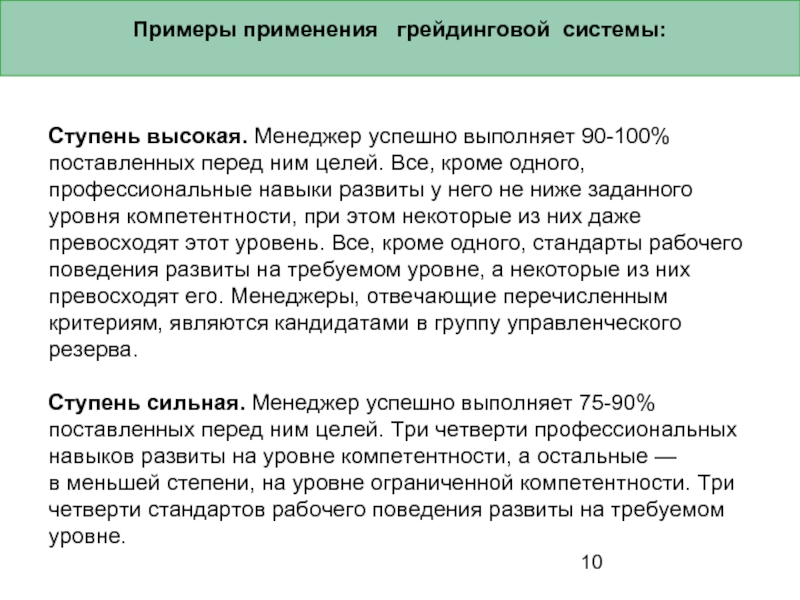 Примеры применения грейдинговой системы:

Ступень высокая. Менеджер успешно выполняет 90-100% поставленных перед ним целей. Все, кроме одного, профессиональные навыки развиты у него не ниже заданного уровня компетентности, при этом некоторые из них даже превосходят этот уровень. Все, кроме одного, стандарты рабочего поведения развиты на требуемом уровне, а некоторые из них превосходят его. Менеджеры, отвечающие перечисленным критериям, являются кандидатами в группу управленческого резерва.

Ступень сильная. Менеджер успешно выполняет 75-90% поставленных перед ним целей. Три четверти профессиональных навыков развиты на уровне компетентности, а остальные — в меньшей степени, на уровне ограниченной компетентности. Три четверти стандартов рабочего поведения развиты на требуемом уровне.

10